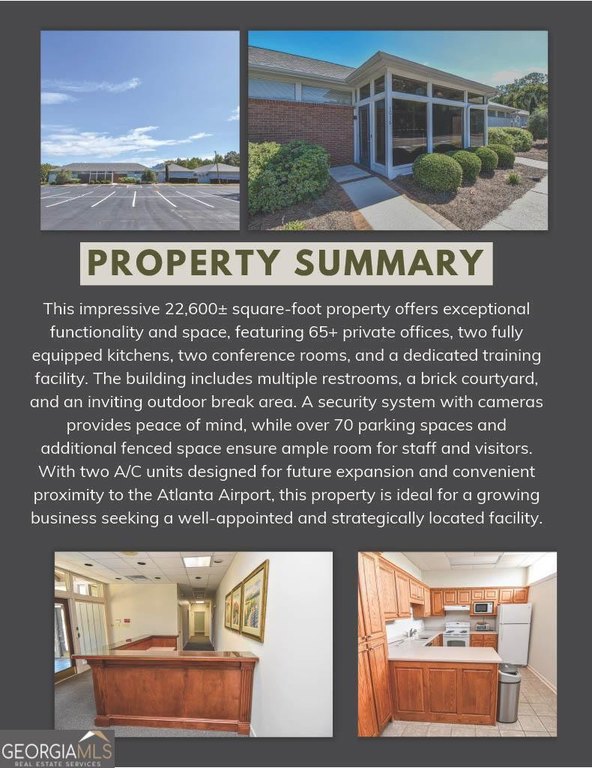 PROPERTY SUMMARY

This impressive 22,600± square-foot property offers exceptional functionality and space, featuring 65+ private offices, two fully equipped kitchens, two conference rooms, and a dedicated training facility. The building includes multiple restrooms, a brick courtyard, and an inviting outdoor break area. A security system with cameras provides peace of mind, while over 70 parking spaces and additional fenced space ensure ample room for staff and visitors. With two A/C units designed for future expansion and convenient proximity to the Atlanta Airport, this property is ideal for a growing business seeking a well-appointed and strategically located facility.

GEORGIAMLS
REAL ESTATE SERVICES